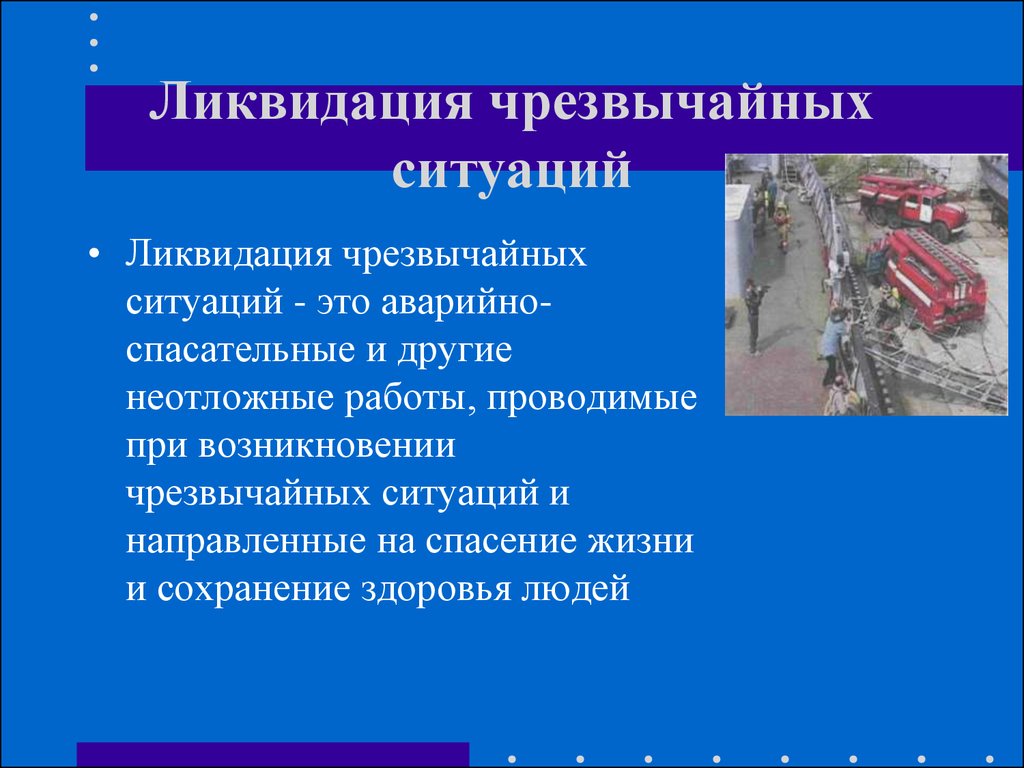 Ликвидация чрезвычайных ситуаций

• Ликвидация чрезвычайных ситуаций - это аварийно-спасательные и другие неотложные работы, проводимые при возникновении чрезвычайных ситуаций и направленные на спасение жизни и сохранение здоровья людей